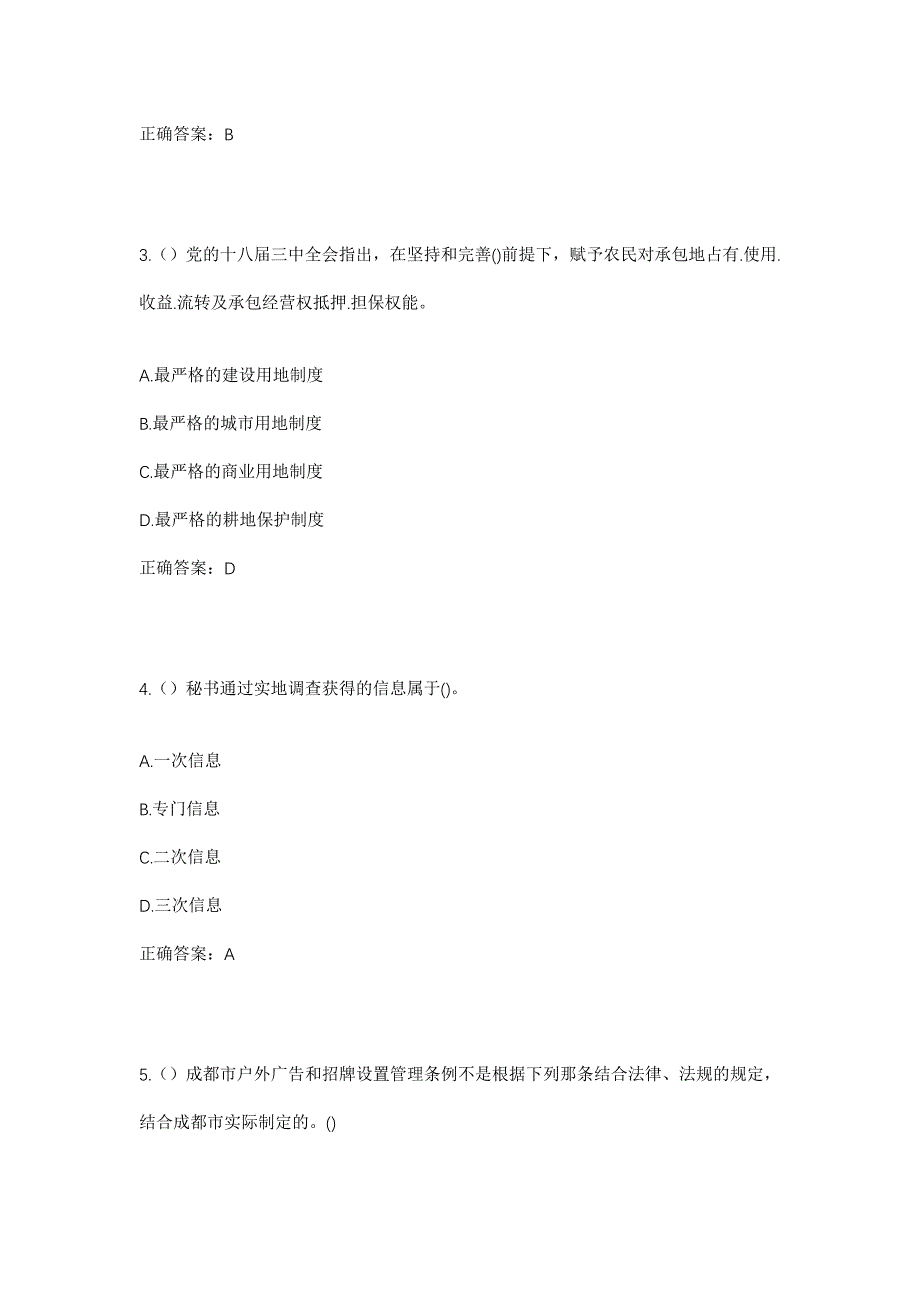 正确答案：B

3.（）党的十八届三中全会指出，在坚持和完善()前提下，赋予农民对承包地占有.使用.收益.流转及承包经营权抵押.担保权能。

A.最严格的建设用地制度

B.最严格的城市用地制度

C.最严格的商业用地制度

D.最严格的耕地保护制度

正确答案：D

4.（）秘书通过实地调查获得的信息属于()。

A.一次信息

B.专门信息

C.二次信息

D.三次信息

正确答案：A

5.（）成都市户外广告和招牌设置管理条例不是根据下列那条结合法律、法规的规定，结合成都市实际制定的。()